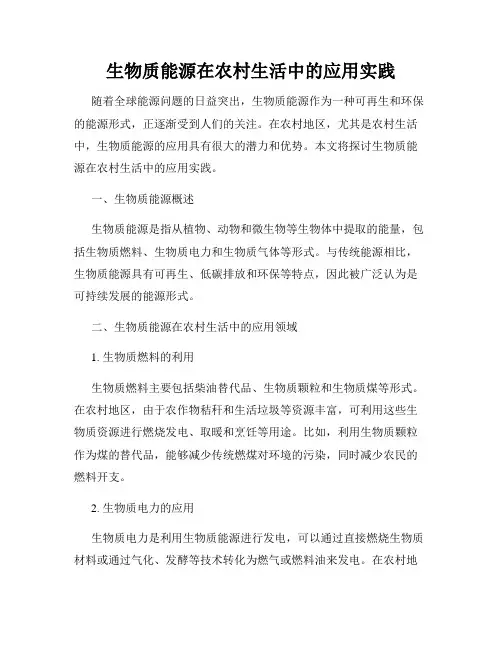 生物质能源在农村生活中的应用实践

随着全球能源问题的日益突出，生物质能源作为一种可再生和环保的能源形式，正逐渐受到人们的关注。在农村地区，尤其是农村生活中，生物质能源的应用具有很大的潜力和优势。本文将探讨生物质能源在农村生活中的应用实践。

一、生物质能源概述

生物质能源是指从植物、动物和微生物等生物体中提取的能量，包括生物质燃料、生物质电力和生物质气体等形式。与传统能源相比，生物质能源具有可再生、低碳排放和环保等特点，因此被广泛认为是可持续发展的能源形式。

二、生物质能源在农村生活中的应用领域

1. 生物质燃料的利用

生物质燃料主要包括柴油替代品、生物质颗粒和生物质煤等形式。在农村地区，由于农作物秸秆和生活垃圾等资源丰富，可利用这些生物质资源进行燃烧发电、取暖和烹饪等用途。比如，利用生物质颗粒作为煤的替代品，能够减少传统燃煤对环境的污染，同时减少农民的燃料开支。

2. 生物质电力的应用

生物质电力是利用生物质能源进行发电，可以通过直接燃烧生物质材料或通过气化、发酵等技术转化为燃气或燃料油来发电。在农村地